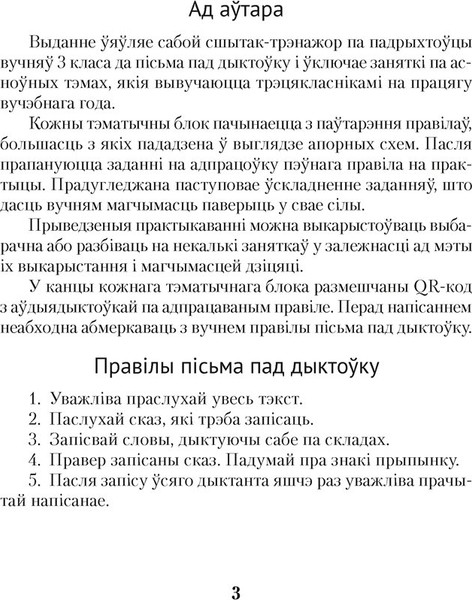 Ад аўтара

Выданне ўяўляе сабой сшытак-трэнажор па падрыхтоўцы вучняў 3 класа да пісьма пад дыктоўку і ўключае заняткі па асноўных тэмах, якія вывучаюцца трэцякласнікамі на працягу вучэбнага года.

Кожны тэматычны блок пачынаецца з паўтарэння правілаў, большасць з якіх пададзена ў выглядзе апорных схем. Пасля прапануюцца заданні на адпрацоўку пэўнага правіла на практыцы. Прадугледжана паступовае ўскладненне заданняў, што дасць вучням магчымасць паверыць у свае сілы.

Прыведзеныя практыкаванні можна выкарыстоўваць выбарачна або разбіваць на некалькі заняткаў у залежнасці ад мэты іх выкарыстання і магчымасцей дзіцяці.

У канцы кожнага тэматычнага блока размешчаны QR-код з аўдыядыктоўкай па адпрацаваным правіле. Перад напісаннем неабходна абмеркаваць з вучнем правілы пісьма пад дыктоўку.

Правілы пісьма пад дыктоўку

1. Уважліва праслухай увесь тэкст.
2. Паслухай сказ, які трэба запісаць.
3. Запісвай словы, дыктуючы сабе па складах.
4. Правер запісаны сказ. Падумай пра знакі прыпынку.
5. Пасля запісу ўсяго дыктанта яшчэ раз уважліва прачытай напісанае.

3